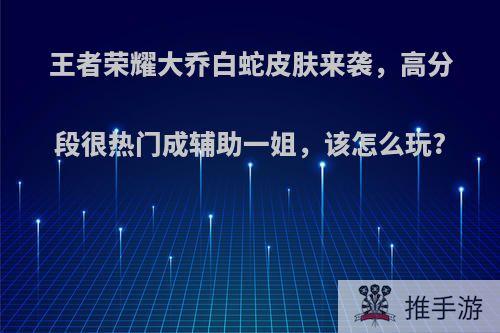 王者荣耀大乔白蛇皮肤来袭，高分段很热门成辅助一姐，该怎么玩？

推手游